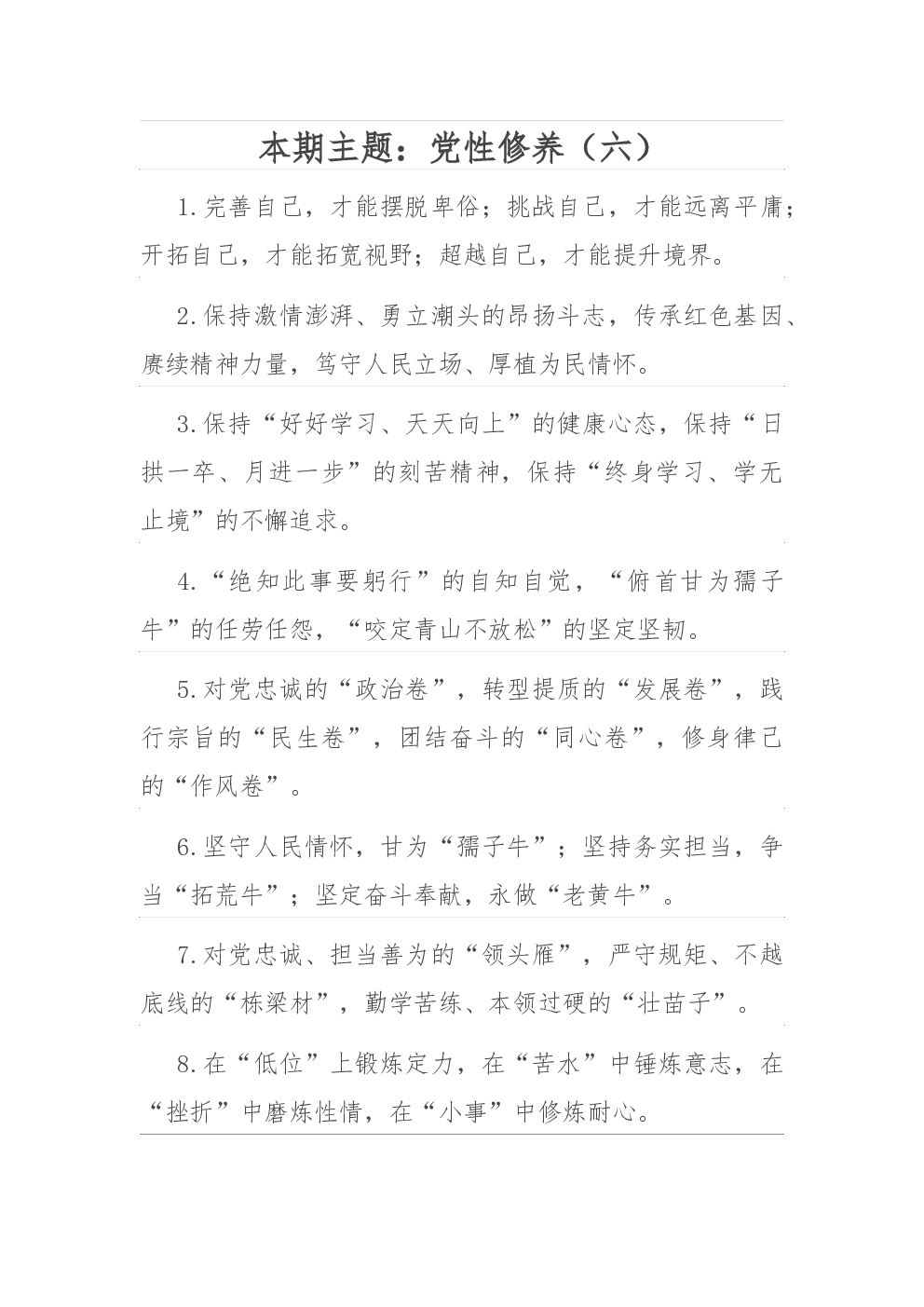 本期主题：党性修养（六）

1.完善自己，才能摆脱卑俗；挑战自己，才能远离平庸；开拓自己，才能拓宽视野；超越自己，才能提升境界。

2.保持激情澎湃、勇立潮头的昂扬斗志，传承红色基因、赓续精神力量，笃守人民立场、厚植为民情怀。

3.保持“好好学习、天天向上”的健康心态，保持“日拱一卒、月进一步”的刻苦精神，保持“终身学习、学无止境”的不懈追求。

4.“绝知此事要躬行”的自知自觉，“俯首甘为孺子牛”的任劳任怨，“咬定青山不放松”的坚定坚韧。

5.对党忠诚的“政治卷”，转型提质的“发展卷”，践行宗旨的“民生卷”，团结奋斗的“同心卷”，修身律己的“作风卷”。

6.坚守人民情怀，甘为“孺子牛”；坚持务实担当，争当“拓荒牛”；坚定奋斗奉献，永做“老黄牛”。

7.对党忠诚、担当善为的“领头雁”，严守规矩、不越底线的“栋梁材”，勤学苦练、本领过硬的“壮苗子”。

8.在“低位”上锻炼定力，在“苦水”中锤炼意志，在“挫折”中磨炼性情，在“小事”中修炼耐心。